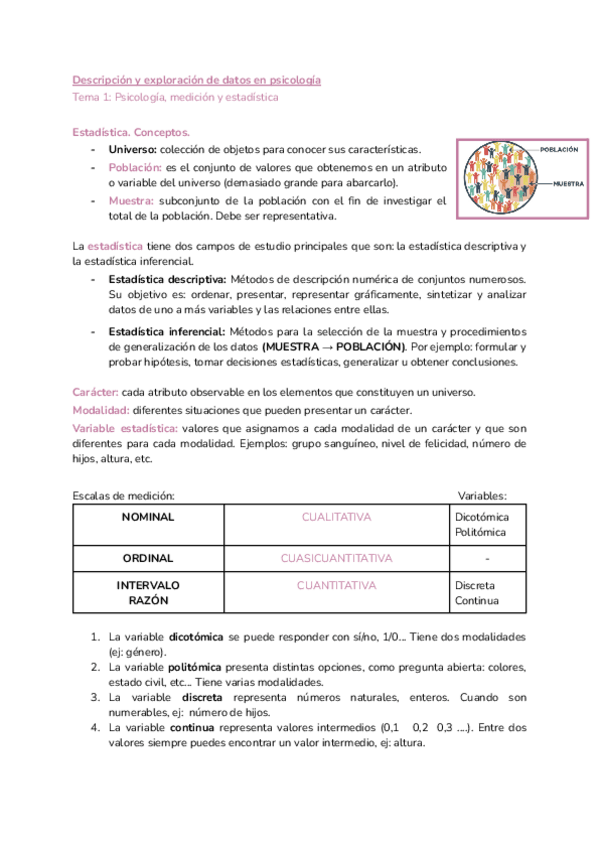 Descripción y exploración de datos en psicología
Tema 1: Psicología, medición y estadística

Estadística. Conceptos.
- Universo: colección de objetos para conocer sus características.
- Población: es el conjunto de valores que obtenemos en un atributo o variable del universo (demasiado grande para abarcarlo).
- Muestra: subconjunto de la población con el fin de investigar el total de la población. Debe ser representativa.

POBLACIÓN
MUESTRA

La estadística tiene dos campos de estudio principales que son: la estadística descriptiva y la estadística inferencial.
- Estadística descriptiva: Métodos de descripción numérica de conjuntos numerosos. Su objetivo es: ordenar, presentar, representar gráficamente, sintetizar y analizar datos de uno a más variables y las relaciones entre ellas.
- Estadística inferencial: Métodos para la selección de la muestra y procedimientos de generalización de los datos (MUESTRA → POBLACIÓN). Por ejemplo: formular y probar hipótesis, tomar decisiones estadísticas, generalizar u obtener conclusiones.

Carácter: cada atributo observable en los elementos que constituyen un universo.
Modalidad: diferentes situaciones que pueden presentar un carácter.
Variable estadística: valores que asignamos a cada modalidad de un carácter y que son diferentes para cada modalidad. Ejemplos: grupo sanguíneo, nivel de felicidad, número de hijos, altura, etc.

Escalas de medición: Variables:

| NOMINAL | CUALITATIVA | Dicotómica Politómica |
|---|---|---|
| ORDINAL | CUASICUANTITATIVA | - |
| INTERVALO RAZÓN | CUANTITATIVA | Discreta Continua |

1. La variable dicotómica se puede responder con sí/no, 1/0... Tiene dos modalidades (ej: género).
2. La variable politómica presenta distintas opciones, como pregunta abierta: colores, estado civil, etc... Tiene varias modalidades.
3. La variable discreta representa números naturales, enteros. Cuando son numerables, ej: número de hijos.
4. La variable continua representa valores intermedios (0,1 0,2 0,3 ....). Entre dos valores siempre puedes encontrar un valor intermedio, ej: altura.